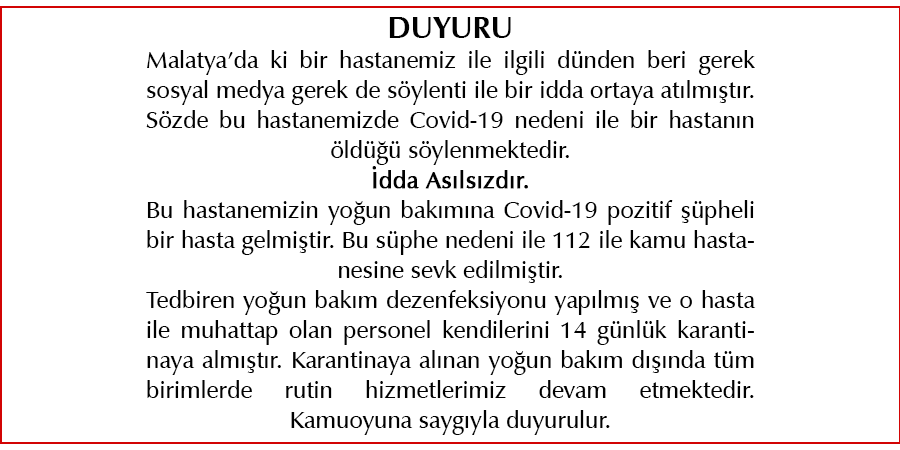 DUYURU

Malatya'da ki bir hastanemiz ile ilgili dünden beri gerek sosyal medya gerek de söylenti ile bir idda ortaya atılmıştır. Sözde bu hastanemizde Covid-19 nedeni ile bir hastanın öldüğü söylenmektedir.

İdda Asılsızdır.

Bu hastanemizin yoğun bakımına Covid-19 pozitif şüpheli bir hasta gelmiştir. Bu süphe nedeni ile 112 ile kamu hastanesine sevk edilmiştir.

Tedbiren yoğun bakım dezenfeksiyonu yapılmış ve o hasta ile muhattap olan personel kendilerini 14 günlük karantinaya almıştır. Karantinaya alınan yoğun bakım dışında tüm birimlerde rutin hizmetlerimiz devam etmektedir.

Kamuoyuna saygıyla duyurulur.